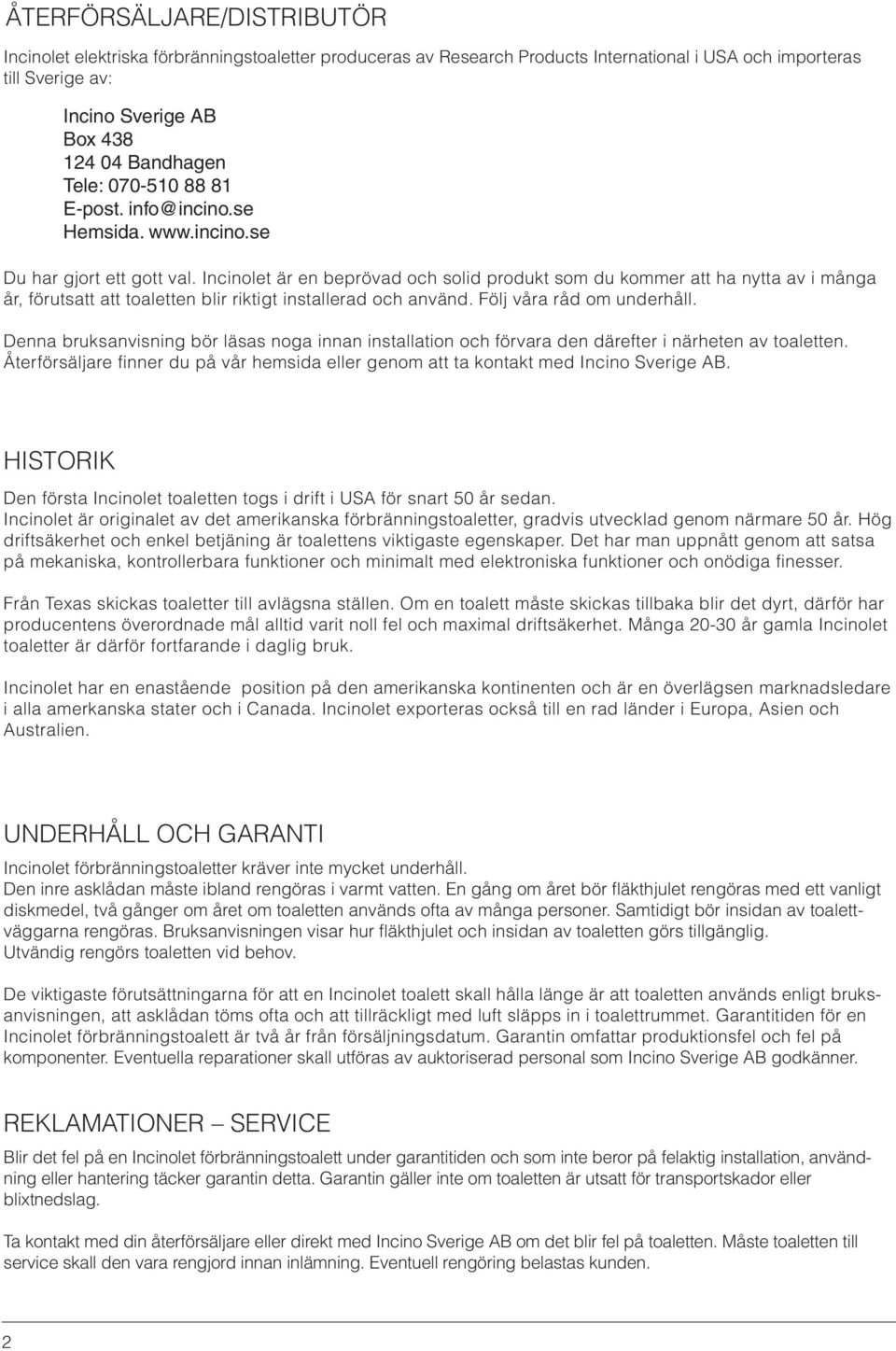 ÅTERFÖRSÄLJARE/DISTRIBUTÖR

Incinolet elektriska förbränningstoaletter produceras av Research Products International i USA och importeras till Sverige av:

Incino Sverige AB
Box 438
124 04 Bandhagen
Tele: 070-510 88 81
E-post. info@incino.se
Hemsida. www.incino.se

Du har gjort ett gott val. Incinolet är en beprövad och solid produkt som du kommer att ha nytta av i många år, förutsatt att toaletten blir riktigt installerad och använd. Följ våra råd om underhåll.

Denna bruksanvisning bör läsas noga innan installation och förvara den därefter i närheten av toaletten. Återförsäljare finner du på vår hemsida eller genom att ta kontakt med Incino Sverige AB.

HISTORIK

Den första Incinolet toaletten togs i drift i USA för snart 50 år sedan.
Incinolet är originalet av det amerikanska förbränningstoaletter, gradvis utvecklad genom närmare 50 år. Hög driftsäkerhet och enkel betjäning är toalettens viktigaste egenskaper. Det har man uppnått genom att satsa på mekaniska, kontrollerbara funktioner och minimalt med elektroniska funktioner och onödiga finesser.

Från Texas skickas toaletter till avlägsna ställen. Om en toalett måste skickas tillbaka blir det dyrt, därför har producentens överordnade mål alltid varit noll fel och maximal driftsäkerhet. Många 20-30 år gamla Incinolet toaletter är därför fortfarande i daglig bruk.

Incinolet har en enastående position på den amerikanska kontinenten och är en överlägsen marknadsledare i alla amerkanska stater och i Canada. Incinolet exporteras också till en rad länder i Europa, Asien och Australien.

UNDERHÅLL OCH GARANTI

Incinolet förbränningstoaletter kräver inte mycket underhåll.
Den inre asklådan måste ibland rengöras i varmt vatten. En gång om året bör fläkthjulet rengöras med ett vanligt diskmedel, två gånger om året om toaletten används ofta av många personer. Samtidigt bör insidan av toalettväggarna rengöras. Bruksanvisningen visar hur fläkthjulet och insidan av toaletten görs tillgänglig.
Utvändig rengörs toaletten vid behov.

De viktigaste förutsättningarna för att en Incinolet toalett skall hålla länge är att toaletten används enligt bruksanvisningen, att asklådan töms ofta och att tillräckligt med luft släpps in i toalettrummet. Garantitiden för en Incinolet förbränningstoalett är två år från försäljningsdatum. Garantin omfattar produktionsfel och fel på komponenter. Eventuella reparationer skall utföras av auktoriserad personal som Incino Sverige AB godkänner.

REKLAMATIONER – SERVICE

Blir det fel på en Incinolet förbränningstoalett under garantitiden och som inte beror på felaktig installation, användning eller hantering täcker garantin detta. Garantin gäller inte om toaletten är utsatt för transportskador eller blixtnedslag.

Ta kontakt med din återförsäljare eller direkt med Incino Sverige AB om det blir fel på toaletten. Måste toaletten till service skall den vara rengjord innan inlämning. Eventuell rengöring belastas kunden.

2